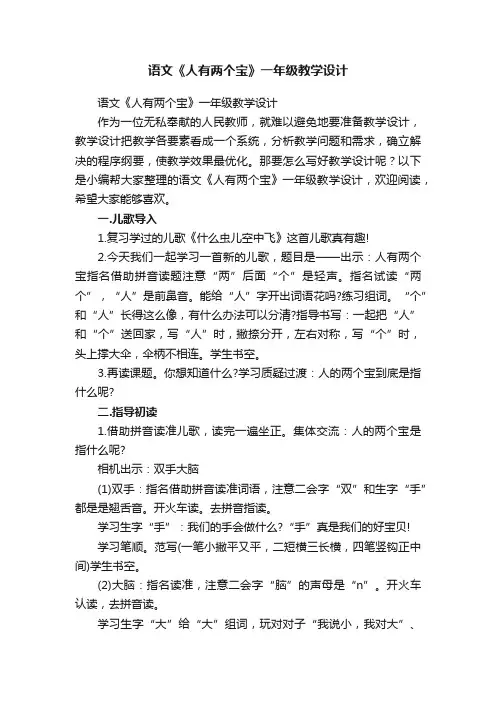 语文《人有两个宝》一年级教学设计

语文《人有两个宝》一年级教学设计

作为一位无私奉献的人民教师，就难以避免地要准备教学设计，教学设计把教学各要素看成一个系统，分析教学问题和需求，确立解决的程序纲要，使教学效果最优化。那要怎么写好教学设计呢？以下是小编帮大家整理的语文《人有两个宝》一年级教学设计，欢迎阅读，希望大家能够喜欢。

一.儿歌导入

1.复习学过的儿歌《什么虫儿空中飞》这首儿歌真有趣!

2.今天我们一起学习一首新的儿歌，题目是——出示：人有两个宝指名借助拼音读题注意“两”后面“个”是轻声。指名试读“两个”，“人”是前鼻音。能给“人”字开出词语花吗?练习组词。“个”和“人”长得这么像，有什么办法可以分清?指导书写：一起把“人”和“个”送回家，写“人”时，撇捺分开，左右对称，写“个”时，头上撑大伞，伞柄不相连。学生书空。

3.再读课题。你想知道什么?学习质疑过渡：人的两个宝到底是指什么呢?

二.指导初读

1.借助拼音读准儿歌，读完一遍坐正。集体交流：人的两个宝是指什么呢?

相机出示：双手大脑

(1)双手：指名借助拼音读准词语，注意二会字“双”和生字“手”都是翘舌音。开火车读。去拼音指读。

学习生字“手”：我们的手会做什么?“手”真是我们的好宝贝!

学习笔顺。范写(一笔小撇平又平，二短横三长横，四笔竖钩正中间)学生书空。

(2)大脑：指名读准，注意二会字“脑”的声母是“n”。开火车认读，去拼音读。

学习生字“大”给“大”组词，玩对对子“我说小，我对大”、